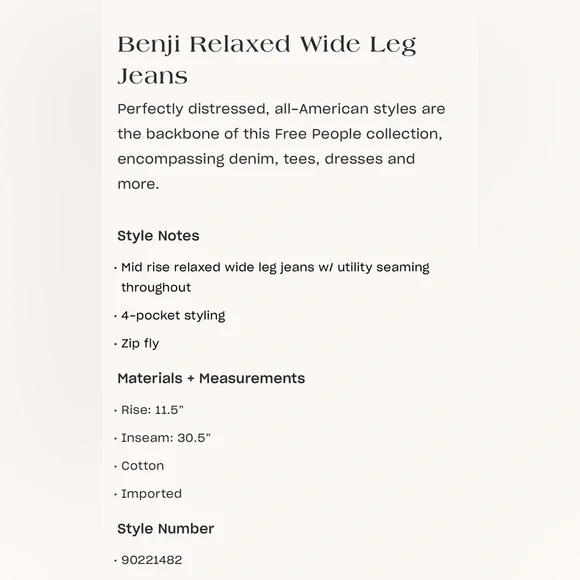 Benji Relaxed Wide Leg Jeans

Perfectly distressed, all-American styles are the backbone of this Free People collection, encompassing denim, tees, dresses and more.

Style Notes

· Mid rise relaxed wide leg jeans w/ utility seaming throughout

· 4-pocket styling

· Zip fly

Materials + Measurements

· Rise: 11.5"

· Inseam: 30.5"

· Cotton

· Imported

Style Number

· 90221482